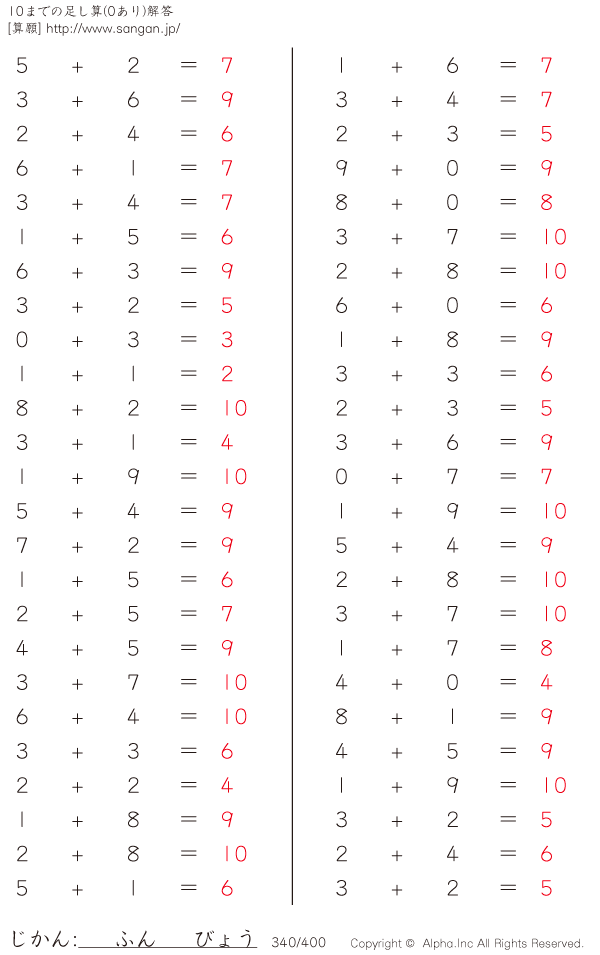 10までの足し算(0あり)解答
[算願] http://www.sangan.jp/

$5 + 2 = 7$
$3 + 6 = 9$
$2 + 4 = 6$
$6 + 1 = 7$
$3 + 4 = 7$
$1 + 5 = 6$
$6 + 3 = 9$
$3 + 2 = 5$
$0 + 3 = 3$
$1 + 1 = 2$
$8 + 2 = 10$
$3 + 1 = 4$
$1 + 9 = 10$
$5 + 4 = 9$
$7 + 2 = 9$
$1 + 5 = 6$
$2 + 5 = 7$
$4 + 5 = 9$
$3 + 7 = 10$
$6 + 4 = 10$
$3 + 3 = 6$
$2 + 2 = 4$
$1 + 8 = 9$
$2 + 8 = 10$
$5 + 1 = 6$

$1 + 6 = 7$
$3 + 4 = 7$
$2 + 3 = 5$
$9 + 0 = 9$
$8 + 0 = 8$
$3 + 7 = 10$
$2 + 8 = 10$
$6 + 0 = 6$
$1 + 8 = 9$
$3 + 3 = 6$
$2 + 3 = 5$
$3 + 6 = 9$
$0 + 7 = 7$
$1 + 9 = 10$
$5 + 4 = 9$
$2 + 8 = 10$
$3 + 7 = 10$
$1 + 7 = 8$
$4 + 0 = 4$
$8 + 1 = 9$
$4 + 5 = 9$
$1 + 9 = 10$
$3 + 2 = 5$
$2 + 4 = 6$
$3 + 2 = 5$

じかん: ふん びょう 340/400 Copyright © Alpha.Inc All Rights Reserved.